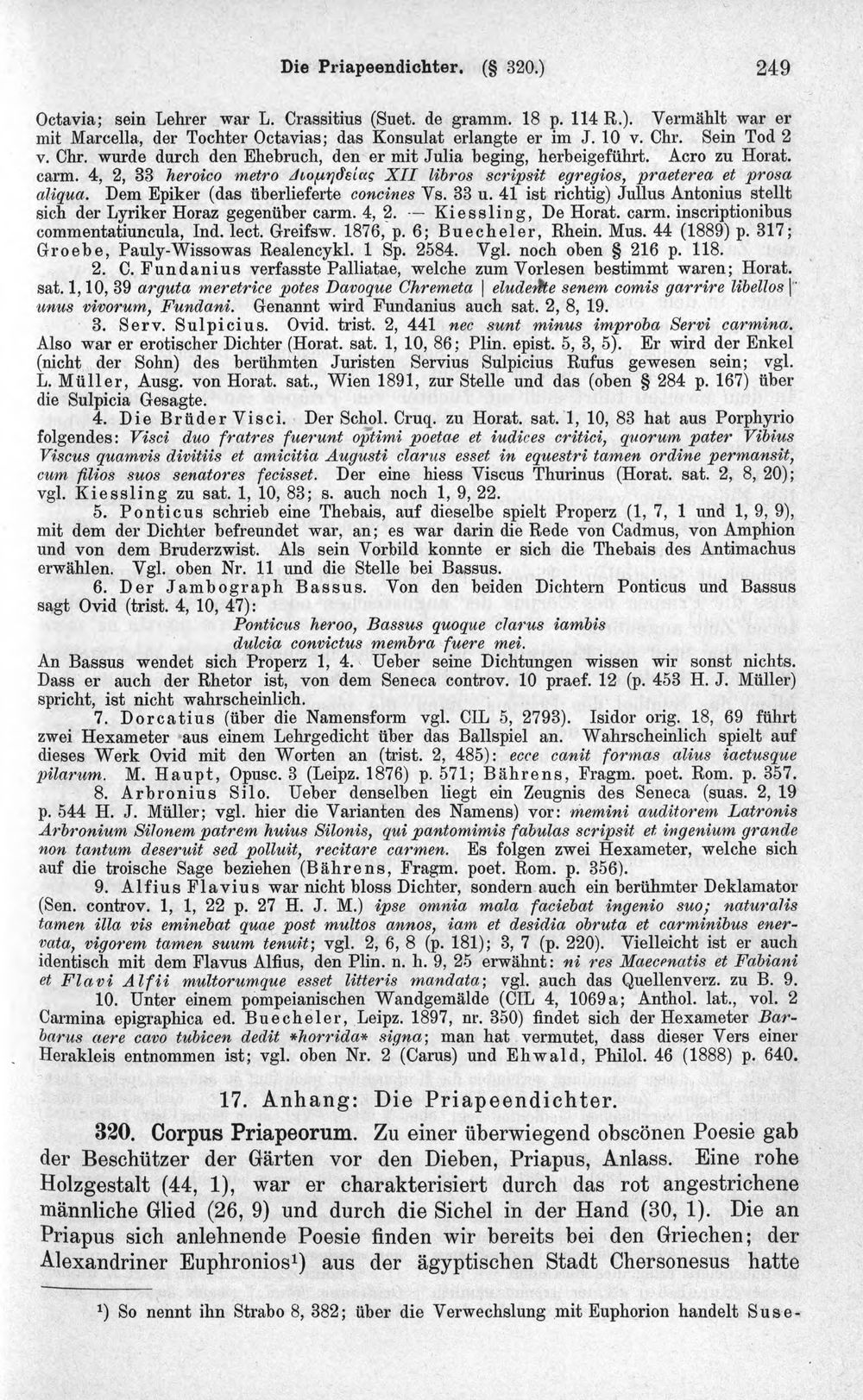 Die Priapeendichter. (§ 320.) 249

Octavia; sein Lehrer war L. Crassitius (Suet. de gramm. 18 p. 114 R.). Vermählt war er mit Marcella, der Tochter Octavias; das Konsulat erlangte er im J. 10 v. Chr. Sein Tod 2 v. Chr. wurde durch den Ehebruch, den er mit Julia beging, herbeigeführt. Acro zu Horat. carm. 4, 2, 33 heroico metro Διομηδείας XII libros scripsit egregios, praeterea et prosa aliqua. Dem Epiker (das überlieferte concines Vs. 33 u. 41 ist richtig) Jullus Antonius stellt sich der Lyriker Horaz gegenüber carm. 4, 2. — Kiessling, De Horat. carm. inscriptionibus commentatiuncula, Ind. lect. Greifsw. 1876, p. 6; Buecheler, Rhein. Mus. 44 (1889) p. 317; Groebe, Pauly-Wissowas Realencykl. 1 Sp. 2584. Vgl. noch oben § 216 p. 118.

2. C. Fundanius verfasste Palliatae, welche zum Vorlesen bestimmt waren; Horat. sat. 1, 10, 39 arguta meretrice potes Davoque Chremeta | eludente senem comis garrire libellos | unus vivorum, Fundani. Genannt wird Fundanius auch sat. 2, 8, 19.

3. Serv. Sulpicius. Ovid. trist. 2, 441 nec sunt minus improba Servi carmina. Also war er erotischer Dichter (Horat. sat. 1, 10, 86; Plin. epist. 5, 3, 5). Er wird der Enkel (nicht der Sohn) des berühmten Juristen Servius Sulpicius Rufus gewesen sein; vgl. L. Müller, Ausg. von Horat. sat., Wien 1891, zur Stelle und das (oben § 284 p. 167) über die Sulpicia Gesagte.

4. Die Brüder Visci. Der Schol. Cruq. zu Horat. sat. 1, 10, 83 hat aus Porphyrio folgendes: Visci duo fratres fuerunt optimi poetae et iudices critici, quorum pater Vibius Viscus quamvis divitiis et amicitia Augusti clarus esset in equestri tamen ordine permansit, cum filios suos senatores fecisset. Der eine hiess Viscus Thurinus (Horat. sat. 2, 8, 20); vgl. Kiessling zu sat. 1, 10, 83; s. auch noch 1, 9, 22.

5. Ponticus schrieb eine Thebais, auf dieselbe spielt Properz (1, 7, 1 und 1, 9, 9), mit dem der Dichter befreundet war, an; es war darin die Rede von Cadmus, von Amphion und von dem Bruderzwist. Als sein Vorbild konnte er sich die Thebais des Antimachus erwählen. Vgl. oben Nr. 11 und die Stelle bei Bassus.

6. Der Jambograph Bassus. Von den beiden Dichtern Ponticus und Bassus sagt Ovid (trist. 4, 10, 47):
Ponticus heroo, Bassus quoque clarus iambis
dulcia convictus membra fuere mei.
An Bassus wendet sich Properz 1, 4. Ueber seine Dichtungen wissen wir sonst nichts. Dass er auch der Rhetor ist, von dem Seneca controv. 10 praef. 12 (p. 453 H. J. Müller) spricht, ist nicht wahrscheinlich.

7. Dorcatius (über die Namensform vgl. CIL 5, 2793). Isidor orig. 18, 69 führt zwei Hexameter aus einem Lehrgedicht über das Ballspiel an. Wahrscheinlich spielt auf dieses Werk Ovid mit den Worten an (trist. 2, 485): ecce canit formas alius iactusque pilarum. M. Haupt, Opusc. 3 (Leipz. 1876) p. 571; Bährens, Fragm. poet. Rom. p. 357.

8. Arbronius Silo. Ueber denselben liegt ein Zeugnis des Seneca (suas. 2, 19 p. 544 H. J. Müller; vgl. hier die Varianten des Namens) vor: memini auditorem Latronis Arbronium Silonem patrem huius Silonis, qui pantomimis fabulas scripsit et ingenium grande non tantum deseruit sed polluit, recitare carmen. Es folgen zwei Hexameter, welche sich auf die troische Sage beziehen (Bährens, Fragm. poet. Rom. p. 356).

9. Alfius Flavius war nicht bloss Dichter, sondern auch ein berühmter Deklamator (Sen. controv. 1, 1, 22 p. 27 H. J. M.) ipse omnia mala faciebat ingenio suo; naturalis tamen illa vis eminebat quae post multos annos, iam et desidia obruta et carminibus enervata, vigorem tamen suum tenuit; vgl. 2, 6, 8 (p. 181); 3, 7 (p. 220). Vielleicht ist er auch identisch mit dem Flavus Alfius, den Plin. n. h. 9, 25 erwähnt: ni res Maecenatis et Fabiani et Flavi Alfii multorumque esset litteris mandata; vgl. auch das Quellenverz. zu B. 9.

10. Unter einem pompeianischen Wandgemälde (CIL 4, 1069a; Anthol. lat., vol. 2 Carmina epigraphica ed. Buecheler, Leipz. 1897, nr. 350) findet sich der Hexameter Barbarus aere cavo tubicen dedit *horrida* signa; man hat vermutet, dass dieser Vers einer Herakleis entnommen ist; vgl. oben Nr. 2 (Carus) und Ehwald, Philol. 46 (1888) p. 640.

17. Anhang: Die Priapeendichter.

320. Corpus Priapeorum. Zu einer überwiegend obscönen Poesie gab der Beschützer der Gärten vor den Dieben, Priapus, Anlass. Eine rohe Holzgestalt (44, 1), war er charakterisiert durch das rot angestrichene männliche Glied (26, 9) und durch die Sichel in der Hand (30, 1). Die an Priapus sich anlehnende Poesie finden wir bereits bei den Griechen; der Alexandriner Euphronios$^{1}$) aus der ägyptischen Stadt Chersonesus hatte

$^{1}$) So nennt ihn Strabo 8, 382; über die Verwechslung mit Euphorion handelt Suse-